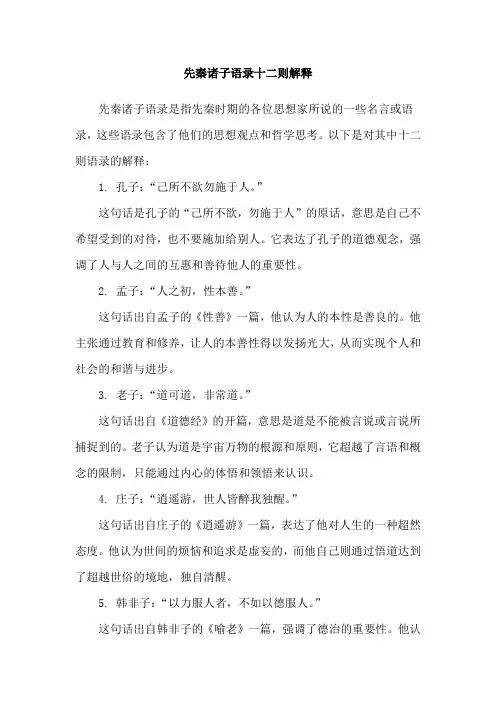 先秦诸子语录十二则解释

先秦诸子语录是指先秦时期的各位思想家所说的一些名言或语录，这些语录包含了他们的思想观点和哲学思考。以下是对其中十二则语录的解释：

1. 孔子：“己所不欲勿施于人。”

这句话是孔子的“己所不欲，勿施于人”的原话，意思是自己不希望受到的对待，也不要施加给别人。它表达了孔子的道德观念，强调了人与人之间的互惠和善待他人的重要性。

2. 孟子：“人之初，性本善。”

这句话出自孟子的《性善》一篇，他认为人的本性是善良的。他主张通过教育和修养，让人的本善性得以发扬光大，从而实现个人和社会的和谐与进步。

3. 老子：“道可道，非常道。”

这句话出自《道德经》的开篇，意思是道是不能被言说或言说所捕捉到的。老子认为道是宇宙万物的根源和原则，它超越了言语和概念的限制，只能通过内心的体悟和领悟来认识。

4. 庄子：“逍遥游，世人皆醉我独醒。”

这句话出自庄子的《逍遥游》一篇，表达了他对人生的一种超然态度。他认为世间的烦恼和追求是虚妄的，而他自己则通过悟道达到了超越世俗的境地，独自清醒。

5. 韩非子：“以力服人者，不如以德服人。”

这句话出自韩非子的《喻老》一篇，强调了德治的重要性。他认